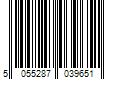 5 055287 039651